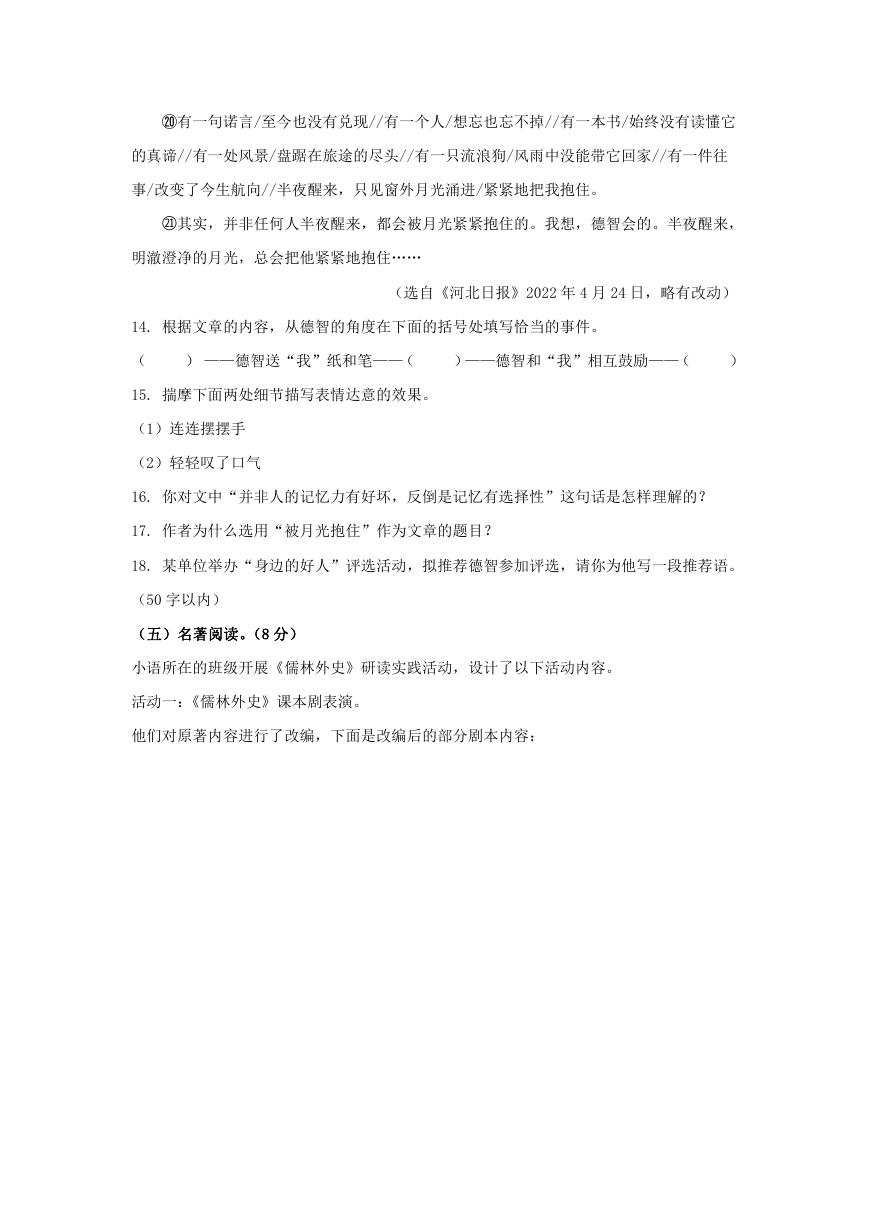 ⑳有一句诺言/至今也没有兑现//有一个人/想忘也忘不掉//有一本书/始终没有读懂它的真谛//有一处风景/盘踞在旅途的尽头//有一只流浪狗/风雨中没能带它回家//有一件往事/改变了今生航向//半夜醒来，只见窗外月光涌进/紧紧地把我抱住。

㉑其实，并非任何人半夜醒来，都会被月光紧紧抱住的。我想，德智会的。半夜醒来，明澈澄净的月光，总会把他紧紧地抱住……

（选自《河北日报》2022 年 4 月 24 日，略有改动）

14. 根据文章的内容，从德智的角度在下面的括号处填写恰当的事件。

（　　）——德智送“我”纸和笔——（　　）——德智和“我”相互鼓励——（　　）

15. 揣摩下面两处细节描写表情达意的效果。

（1）连连摆摆手

（2）轻轻叹了口气

16. 你对文中“并非人的记忆力有好坏，反倒是记忆有选择性”这句话是怎样理解的？

17. 作者为什么选用“被月光抱住”作为文章的题目？

18. 某单位举办“身边的好人”评选活动，拟推荐德智参加评选，请你为他写一段推荐语。（50 字以内）

（五）名著阅读。（8 分）

小语所在的班级开展《儒林外史》研读实践活动，设计了以下活动内容。

活动一：《儒林外史》课本剧表演。

他们对原著内容进行了改编，下面是改编后的部分剧本内容：